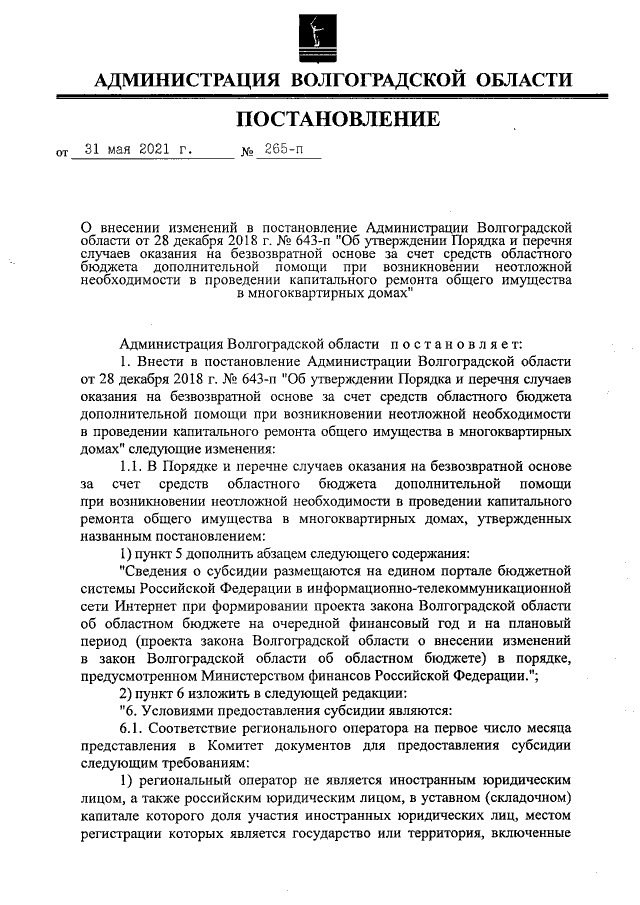 АДМИНИСТРАЦИЯ ВОЛГОГРАДСКОЙ ОБЛАСТИ

ПОСТАНОВЛЕНИЕ

от 31 мая 2021 г. № 265-п

О внесении изменений в постановление Администрации Волгоградской области от 28 декабря 2018 г. № 643-п "Об утверждении Порядка и перечня случаев оказания на безвозвратной основе за счет средств областного бюджета дополнительной помощи при возникновении неотложной необходимости в проведении капитального ремонта общего имущества в многоквартирных домах"

Администрация Волгоградской области постановляет:

1. Внести в постановление Администрации Волгоградской области от 28 декабря 2018 г. № 643-п "Об утверждении Порядка и перечня случаев оказания на безвозвратной основе за счет средств областного бюджета дополнительной помощи при возникновении неотложной необходимости в проведении капитального ремонта общего имущества в многоквартирных домах" следующие изменения:

1.1. В Порядке и перечне случаев оказания на безвозвратной основе за счет средств областного бюджета дополнительной помощи при возникновении неотложной необходимости в проведении капитального ремонта общего имущества в многоквартирных домах, утвержденных названным постановлением:

1) пункт 5 дополнить абзацем следующего содержания:

"Сведения о субсидии размещаются на едином портале бюджетной системы Российской Федерации в информационно-телекоммуникационной сети Интернет при формировании проекта закона Волгоградской области об областном бюджете на очередной финансовый год и на плановый период (проекта закона Волгоградской области о внесении изменений в закон Волгоградской области об областном бюджете) в порядке, предусмотренном Министерством финансов Российской Федерации.";

2) пункт 6 изложить в следующей редакции:

"6. Условиями предоставления субсидии являются:

6.1. Соответствие регионального оператора на первое число месяца представления в Комитет документов для предоставления субсидии следующим требованиям:

1) региональный оператор не является иностранным юридическим лицом, а также российским юридическим лицом, в уставном (складочном) капитале которого доля участия иностранных юридических лиц, местом регистрации которых является государство или территория, включенные